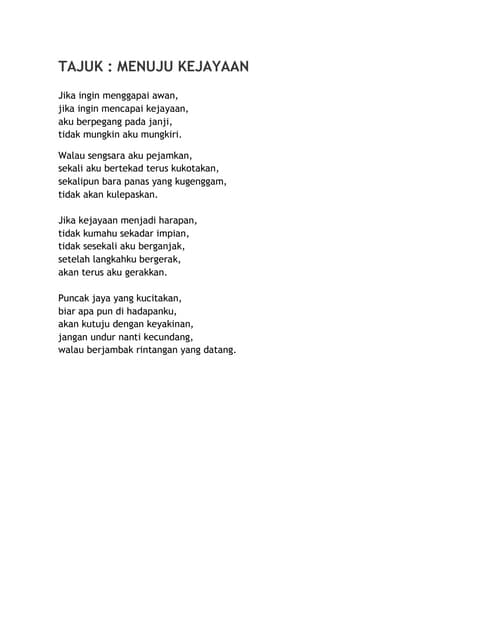 TAJUK : MENUJU KEJAYAAN

Jika ingin menggapai awan,
jika ingin mencapai kejayaan,
aku berpegang pada janji,
tidak mungkin aku mungkiri.

Walau sengsara aku pejamkan,
sekali aku bertekad terus kukotakan,
sekalipun bara panas yang kugenggam,
tidak akan kulepaskan.

Jika kejayaan menjadi harapan,
tidak kumahu sekadar impian,
tidak sesekali aku berganjak,
setelah langkahku bergerak,
akan terus aku gerakkan.

Puncak jaya yang kucitakan,
biar apa pun di hadapanku,
akan kutuju dengan keyakinan,
jangan undur nanti kecundang,
walau berjambak rintangan yang datang.